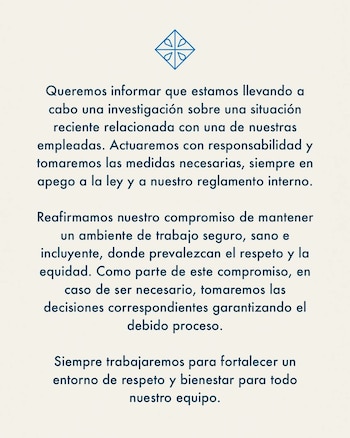 Queremos informar que estamos llevando a cabo una investigación sobre una situación reciente relacionada con una de nuestras empleadas. Actuaremos con responsabilidad y tomaremos las medidas necesarias, siempre en apego a la ley y a nuestro reglamento interno.

Reafirmamos nuestro compromiso de mantener un ambiente de trabajo seguro, sano e incluyente, donde prevalezcan el respeto y la equidad. Como parte de este compromiso, en caso de ser necesario, tomaremos las decisiones correspondientes garantizando el debido proceso.

Siempre trabajaremos para fortalecer un entorno de respeto y bienestar para todo nuestro equipo.